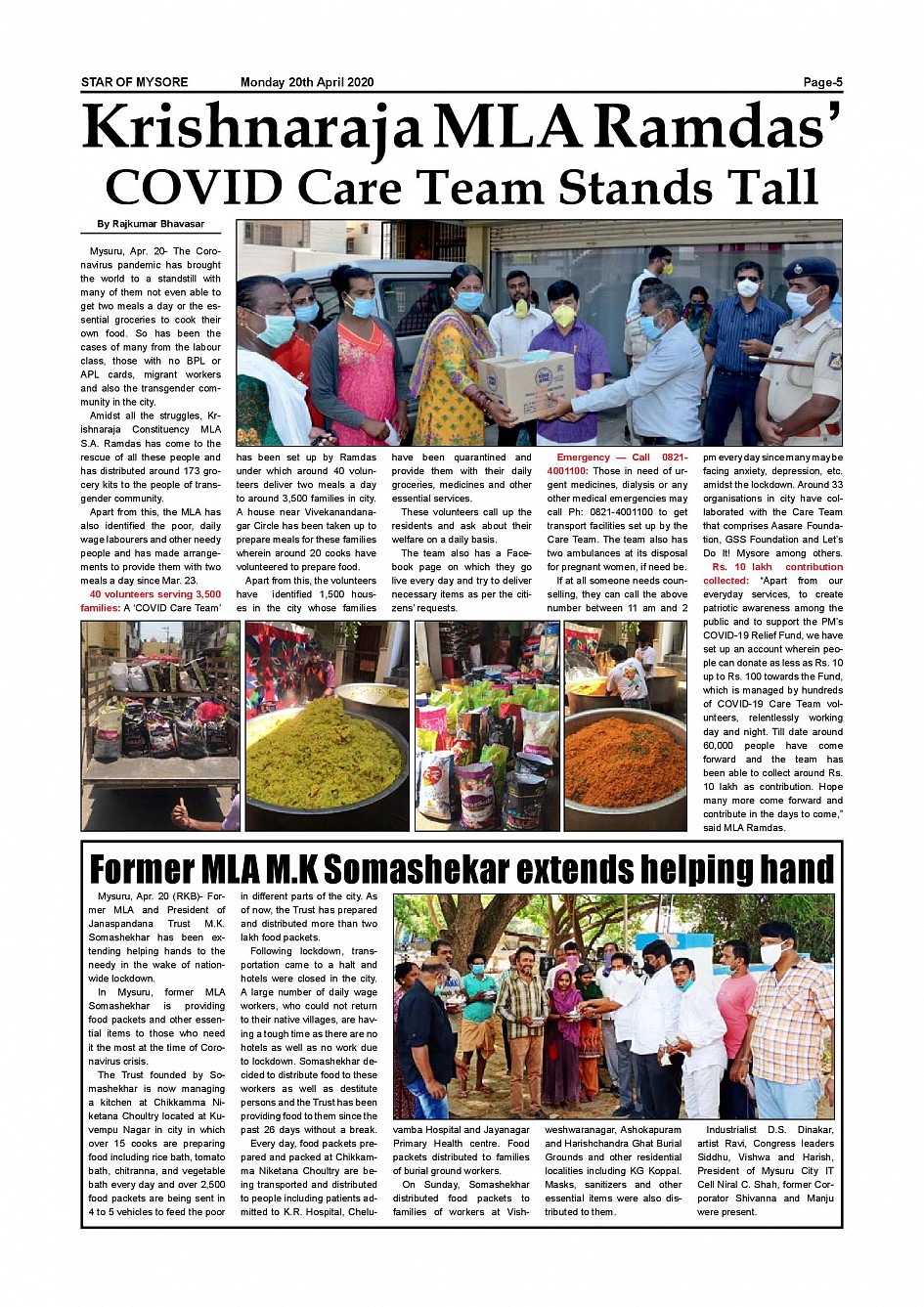 STAR OF MYSORE Monday 20th April 2020 Page-5

Krishnaraja MLA Ramdas' COVID Care Team Stands Tall

By Rajkumar Bhavasar

Mysuru, Apr. 20- The Coronavirus pandemic has brought the world to a standstill with many of them not even able to get two meals a day or the essential groceries to cook their own food. So has been the cases of many from the labour class, those with no BPL or APL cards, migrant workers and also the transgender community in the city.

Amidst all the struggles, Krishnaraja Constituency MLA S.A. Ramdas has come to the rescue of all these people and has distributed around 173 grocery kits to the people of transgender community.

Apart from this, the MLA has also identified the poor, daily wage labourers and other needy people and has made arrangements to provide them with two meals a day since Mar. 23.

40 volunteers serving 3,500 families: A 'COVID Care Team' has been set up by Ramdas under which around 40 volunteers deliver two meals a day to around 3,500 families in city. A house near Vivekanandanagar Circle has been taken up to prepare meals for these families wherein around 20 cooks have volunteered to prepare food.

Apart from this, the volunteers have identified 1,500 houses in the city whose families have been quarantined and provide them with their daily groceries, medicines and other essential services.

These volunteers call up the residents and ask about their welfare on a daily basis.

The team also has a Facebook page on which they go live every day and try to deliver necessary items as per the citizens' requests.

Emergency — Call 0821-4001100: Those in need of urgent medicines, dialysis or any other medical emergencies may call Ph: 0821-4001100 to get transport facilities set up by the Care Team. The team also has two ambulances at its disposal for pregnant women, if need be.

If at all someone needs counselling, they can call the above number between 11 am and 2 pm every day since many may be facing anxiety, depression, etc. amidst the lockdown. Around 33 organisations in city have collaborated with the Care Team that comprises Aasare Foundation, GSS Foundation and Let's Do It! Mysore among others.

Rs. 10 lakh contribution collected: "Apart from our everyday services, to create patriotic awareness among the public and to support the PM's COVID-19 Relief Fund, we have set up an account wherein people can donate as less as Rs. 10 up to Rs. 100 towards the Fund, which is managed by hundreds of COVID-19 Care Team volunteers, relentlessly working day and night. Till date around 60,000 people have come forward and the team has been able to collect around Rs. 10 lakh as contribution. Hope many more come forward and contribute in the days to come," said MLA Ramdas.

Former MLA M.K Somashekar extends helping hand

Mysuru, Apr. 20 (RKB)- Former MLA and President of Janaspandana Trust M.K. Somashekhar has been extending helping hands to the needy in the wake of nationwide lockdown.

In Mysuru, former MLA Somashekhar is providing food packets and other essential items to those who need it the most at the time of Coronavirus crisis.

The Trust founded by Somashekhar is now managing a kitchen at Chikkamma Niketana Choultry located at Kuvempu Nagar in city in which over 15 cooks are preparing food including rice bath, tomato bath, chitranna, and vegetable bath every day and over 2,500 food packets are being sent in 4 to 5 vehicles to feed the poor in different parts of the city. As of now, the Trust has prepared and distributed more than two lakh food packets.

Following lockdown, transportation came to a halt and hotels were closed in the city. A large number of daily wage workers, who could not return to their native villages, are having a tough time as there are no hotels as well as no work due to lockdown. Somashekhar decided to distribute food to these workers as well as destitute persons and the Trust has been providing food to them since the past 26 days without a break.

Every day, food packets prepared and packed at Chikkamma Niketana Choultry are being transported and distributed to people including patients admitted to K.R. Hospital, Cheluvamba Hospital and Jayanagar Primary Health centre. Food packets distributed to families of burial ground workers.

On Sunday, Somashekhar distributed food packets to families of workers at Vishweshwaranagar, Ashokapuram and Harishchandra Ghat Burial Grounds and other residential localities including KG Koppal. Masks, sanitizers and other essential items were also distributed to them.

Industrialist D.S. Dinakar, artist Ravi, Congress leaders Siddhu, Vishwa and Harish, President of Mysuru City IT Cell Niral C. Shah, former Corporator Shivanna and Manju were present.